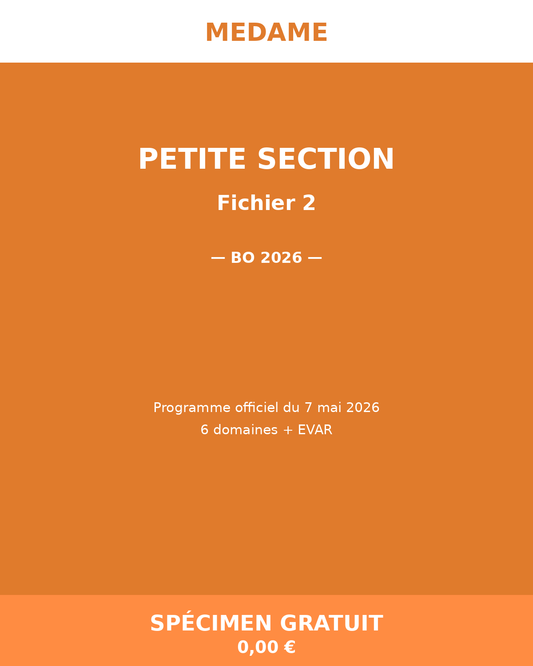 MEDAME

PETITE SECTION

Fichier 2

— BO 2026 —

Programme officiel du 7 mai 2026
6 domaines + EVAR

SPÉCIMEN GRATUIT
0,00 €